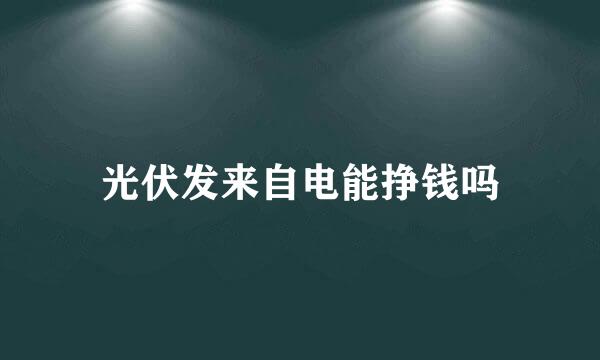 光伏发来自电能挣钱吗